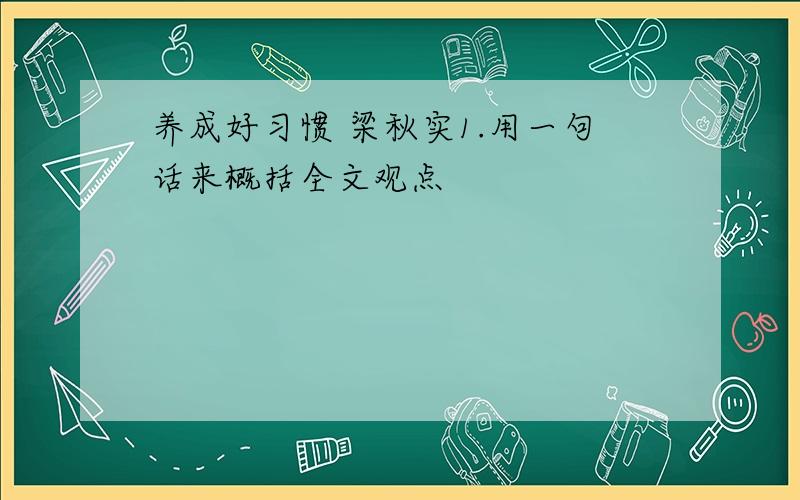 养成好习惯 梁秋实1.用一句话来概括全文观点